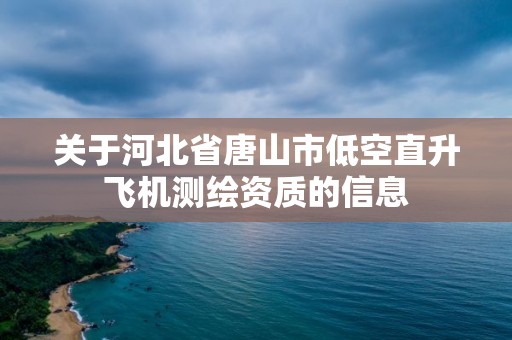 关于河北省唐山市低空直升飞机测绘资质的信息